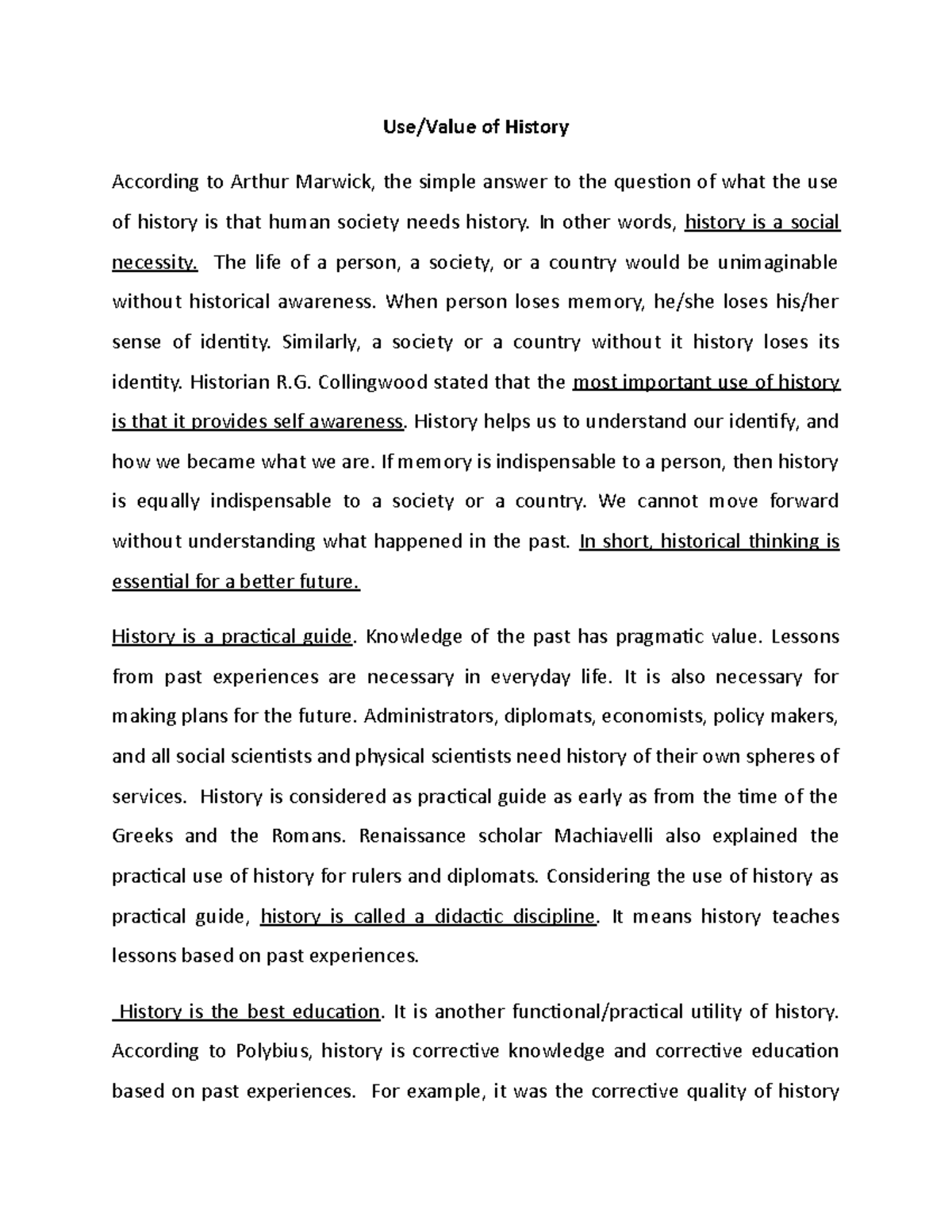 Use/Value of History

According to Arthur Marwick, the simple answer to the question of what the use of history is that human society needs history. In other words, history is a social necessity. The life of a person, a society, or a country would be unimaginable without historical awareness. When person loses memory, he/she loses his/her sense of identity. Similarly, a society or a country without it history loses its identity. Historian R.G. Collingwood stated that the most important use of history is that it provides self awareness. History helps us to understand our identify, and how we became what we are. If memory is indispensable to a person, then history is equally indispensable to a society or a country. We cannot move forward without understanding what happened in the past. In short, historical thinking is essential for a better future.

History is a practical guide. Knowledge of the past has pragmatic value. Lessons from past experiences are necessary in everyday life. It is also necessary for making plans for the future. Administrators, diplomats, economists, policy makers, and all social scientists and physical scientists need history of their own spheres of services. History is considered as practical guide as early as from the time of the Greeks and the Romans. Renaissance scholar Machiavelli also explained the practical use of history for rulers and diplomats. Considering the use of history as practical guide, history is called a didactic discipline. It means history teaches lessons based on past experiences.

History is the best education. It is another functional/practical utility of history. According to Polybius, history is corrective knowledge and corrective education based on past experiences. For example, it was the corrective quality of history